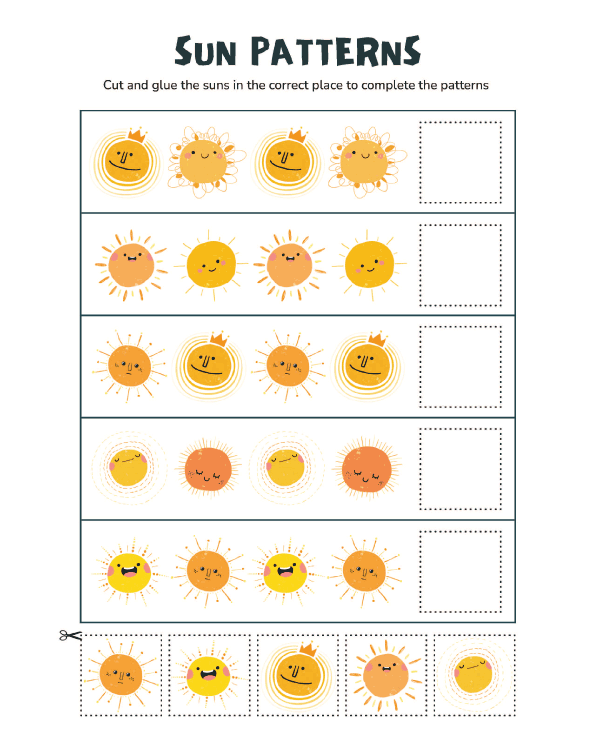 SUN PATTERNS

Cut and glue the suns in the correct place to complete the patterns